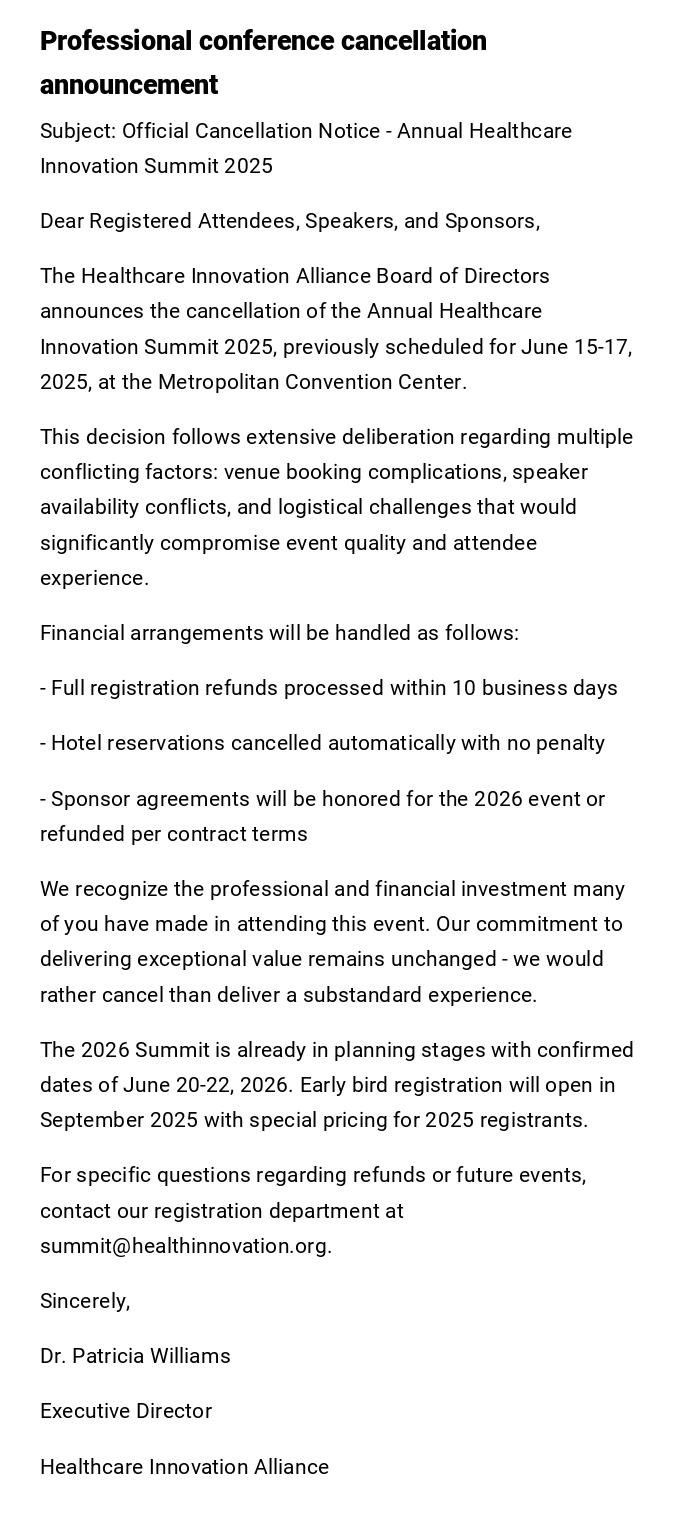 Professional conference cancellation announcement

Subject: Official Cancellation Notice - Annual Healthcare Innovation Summit 2025

Dear Registered Attendees, Speakers, and Sponsors,

The Healthcare Innovation Alliance Board of Directors announces the cancellation of the Annual Healthcare Innovation Summit 2025, previously scheduled for June 15-17, 2025, at the Metropolitan Convention Center.

This decision follows extensive deliberation regarding multiple conflicting factors: venue booking complications, speaker availability conflicts, and logistical challenges that would significantly compromise event quality and attendee experience.

Financial arrangements will be handled as follows:

- Full registration refunds processed within 10 business days

- Hotel reservations cancelled automatically with no penalty

- Sponsor agreements will be honored for the 2026 event or refunded per contract terms

We recognize the professional and financial investment many of you have made in attending this event. Our commitment to delivering exceptional value remains unchanged - we would rather cancel than deliver a substandard experience.

The 2026 Summit is already in planning stages with confirmed dates of June 20-22, 2026. Early bird registration will open in September 2025 with special pricing for 2025 registrants.

For specific questions regarding refunds or future events, contact our registration department at summit@healthinnovation.org.

Sincerely,

Dr. Patricia Williams

Executive Director

Healthcare Innovation Alliance